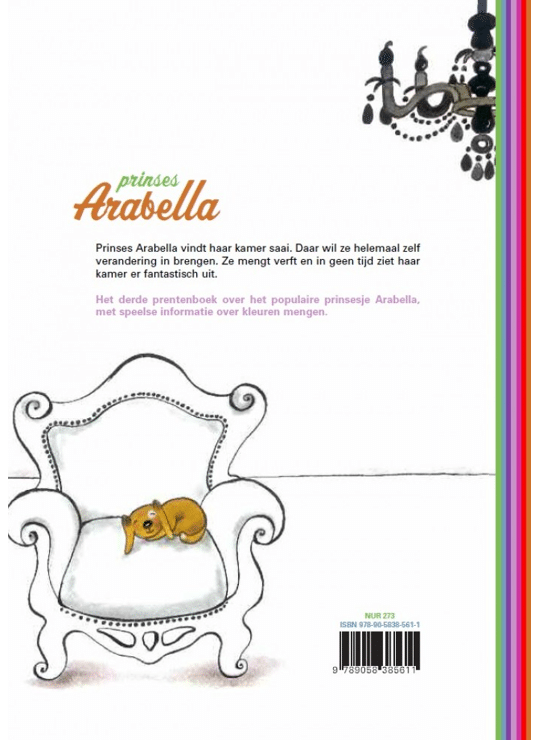 prinses
Arabella

Prinses Arabella vindt haar kamer saai. Daar wil ze helemaal zelf verandering in brengen. Ze mengt verft en in geen tijd ziet haar kamer er fantastisch uit.

Het derde prentenboek over het populaire prinsesje Arabella, met speelse informatie over kleuren mengen.

NUR 273
ISBN 978-90-5838-561-1

9 789058 385611